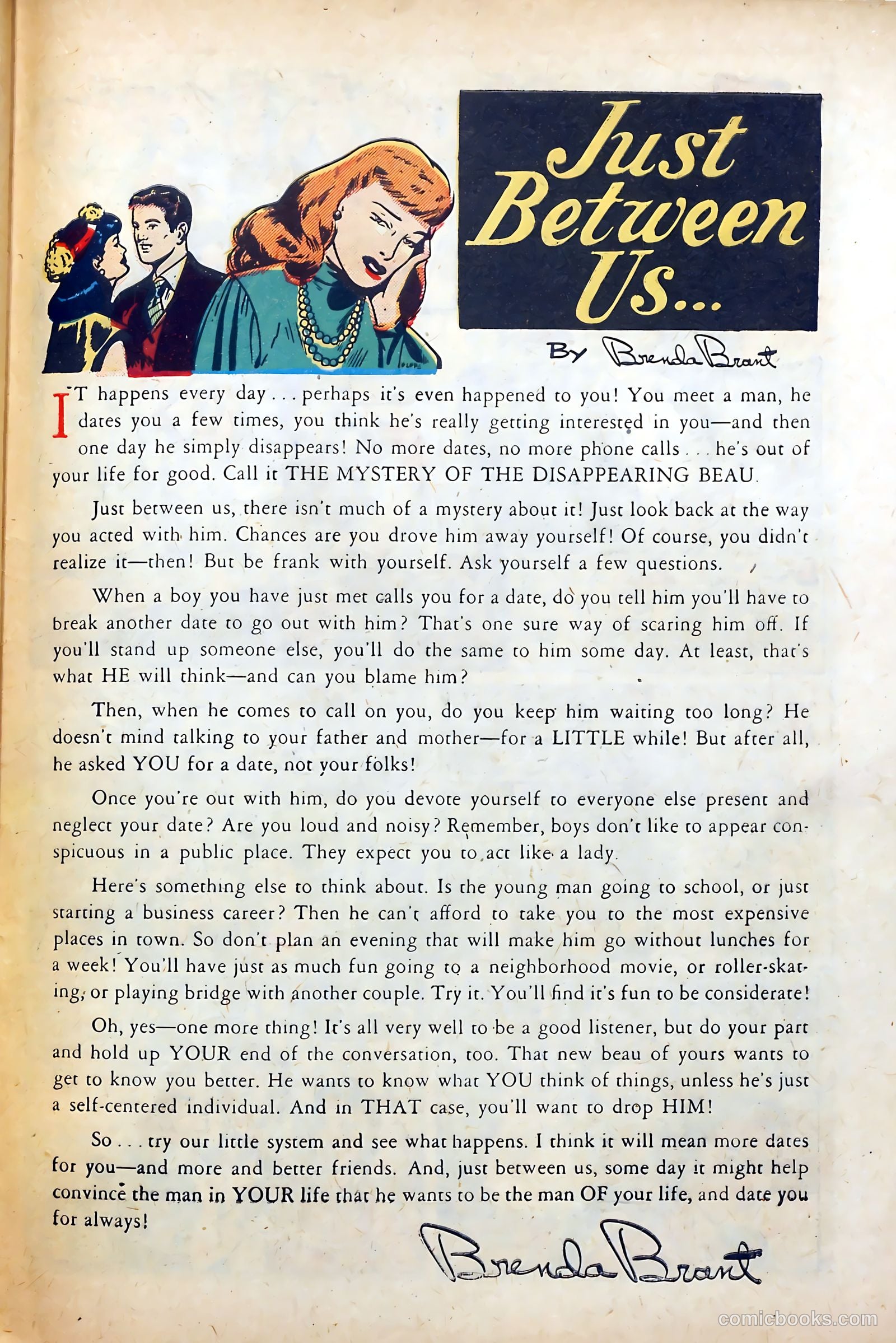 Just Between Us...

By Brenda Brant

IT happens every day . . . perhaps it's even happened to you! You meet a man, he dates you a few times, you think he's really getting interested in you—and then one day he simply disappears! No more dates, no more phone calls . . . he's out of your life for good. Call it THE MYSTERY OF THE DISAPPEARING BEAU.

Just between us, there isn't much of a mystery about it! Just look back at the way you acted with him. Chances are you drove him away yourself! Of course, you didn't realize it—then! But be frank with yourself. Ask yourself a few questions.

When a boy you have just met calls you for a date, do you tell him you'll have to break another date to go out with him? That's one sure way of scaring him off. If you'll stand up someone else, you'll do the same to him some day. At least, that's what HE will think—and can you blame him?

Then, when he comes to call on you, do you keep him waiting too long? He doesn't mind talking to your father and mother—for a LITTLE while! But after all, he asked YOU for a date, not your folks!

Once you're out with him, do you devote yourself to everyone else present and neglect your date? Are you loud and noisy? Remember, boys don't like to appear conspicuous in a public place. They expect you to act like a lady.

Here's something else to think about. Is the young man going to school, or just starting a business career? Then he can't afford to take you to the most expensive places in town. So don't plan an evening that will make him go without lunches for a week! You'll have just as much fun going to a neighborhood movie, or roller-skating, or playing bridge with another couple. Try it. You'll find it's fun to be considerate!

Oh, yes—one more thing! It's all very well to be a good listener, but do your part and hold up YOUR end of the conversation, too. That new beau of yours wants to get to know you better. He wants to know what YOU think of things, unless he's just a self-centered individual. And in THAT case, you'll want to drop HIM!

So . . . try our little system and see what happens. I think it will mean more dates for you—and more and better friends. And, just between us, some day it might help convince the man in YOUR life that he wants to be the man OF your life, and date you for always!

Brenda Brant

comicbooks.com